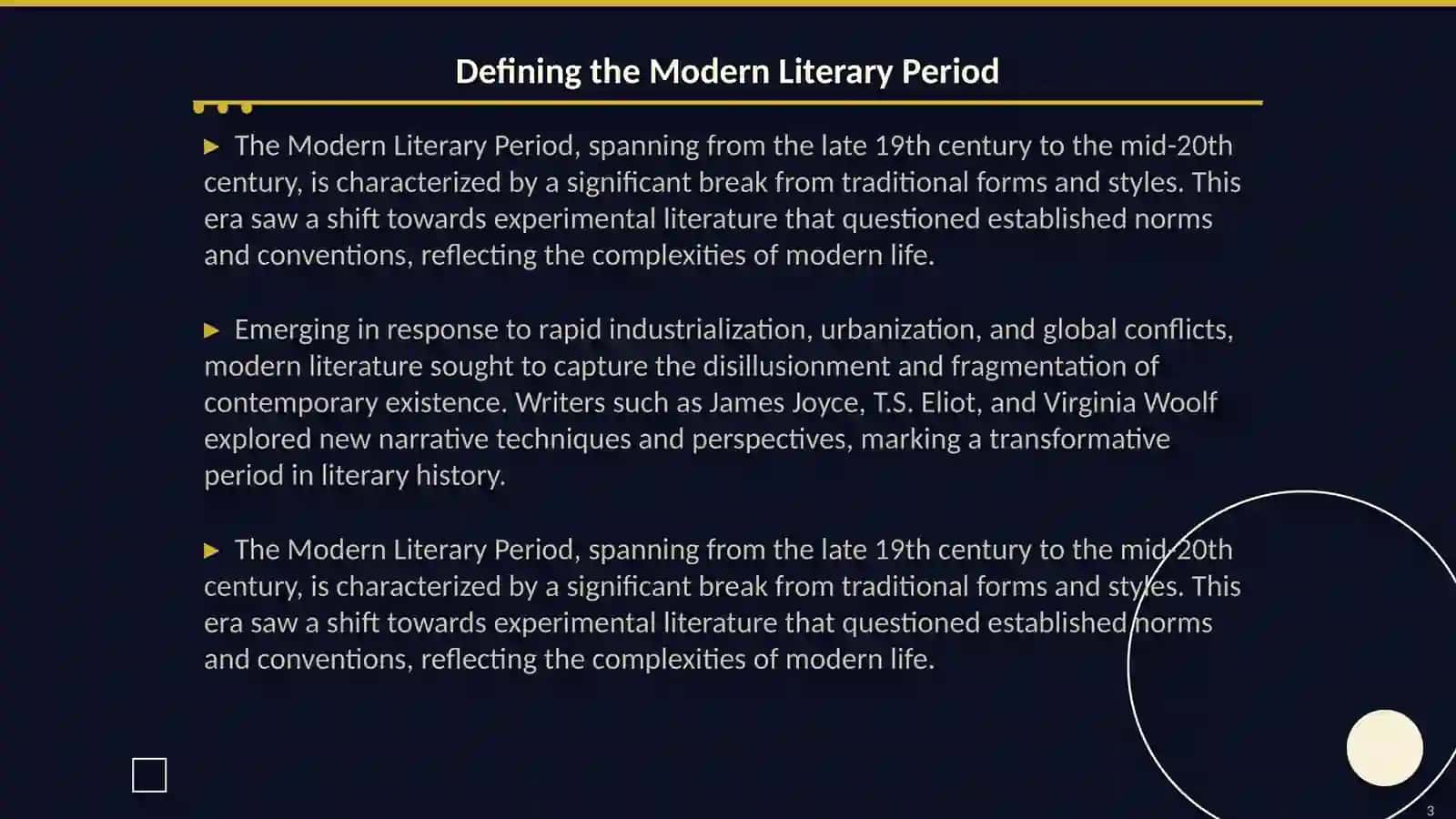 Defining the Modern Literary Period

▶ The Modern Literary Period, spanning from the late 19th century to the mid-20th century, is characterized by a significant break from traditional forms and styles. This era saw a shift towards experimental literature that questioned established norms and conventions, reflecting the complexities of modern life.

▶ Emerging in response to rapid industrialization, urbanization, and global conflicts, modern literature sought to capture the disillusionment and fragmentation of contemporary existence. Writers such as James Joyce, T.S. Eliot, and Virginia Woolf explored new narrative techniques and perspectives, marking a transformative period in literary history.

▶ The Modern Literary Period, spanning from the late 19th century to the mid-20th century, is characterized by a significant break from traditional forms and styles. This era saw a shift towards experimental literature that questioned established norms and conventions, reflecting the complexities of modern life.

3